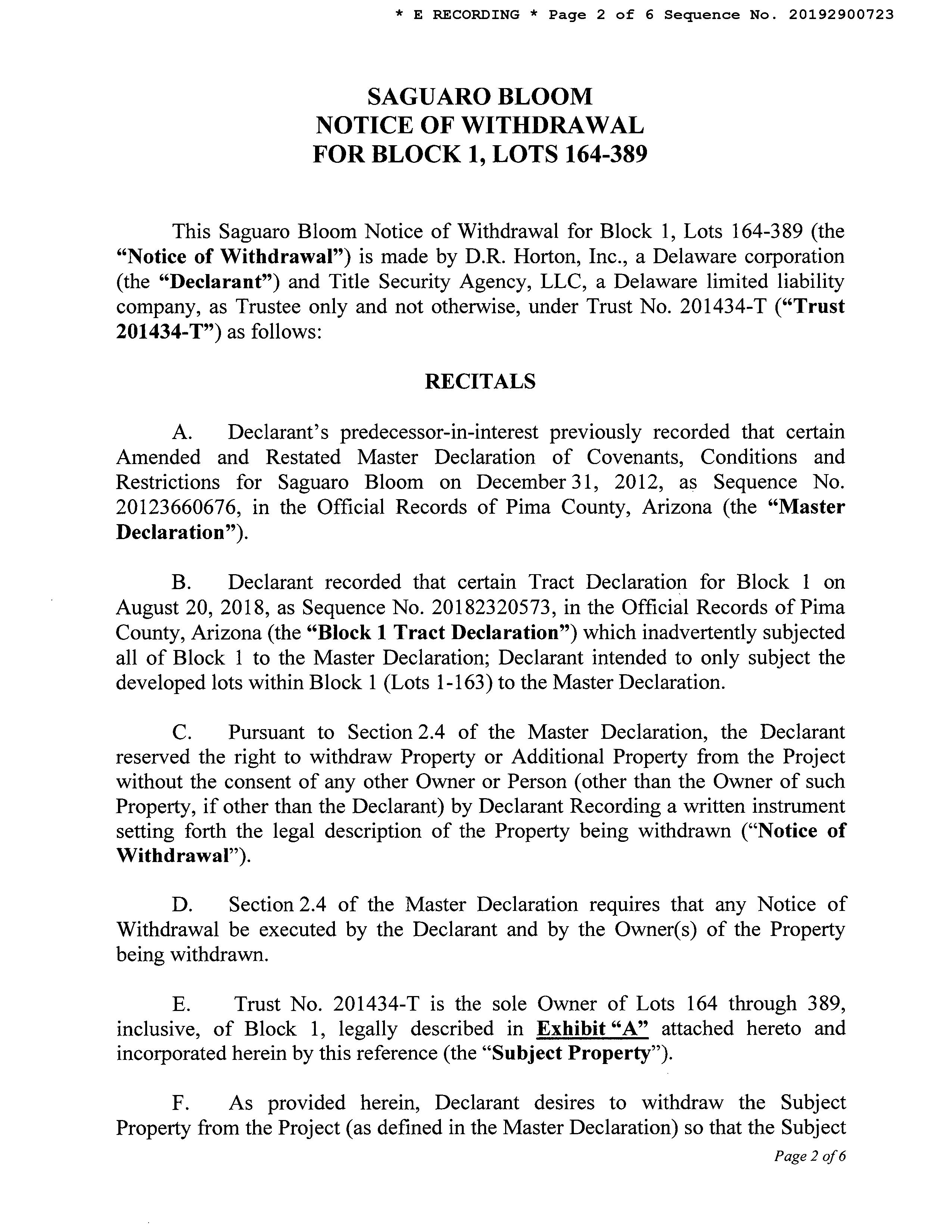 * E RECORDING * Page 2 of 6 Sequence No. 20192900723

SAGUARO BLOOM
NOTICE OF WITHDRAWAL
FOR BLOCK 1, LOTS 164-389

This Saguaro Bloom Notice of Withdrawal for Block 1, Lots 164-389 (the "Notice of Withdrawal") is made by D.R. Horton, Inc., a Delaware corporation (the "Declarant") and Title Security Agency, LLC, a Delaware limited liability company, as Trustee only and not otherwise, under Trust No. 201434-T ("Trust 201434-T") as follows:

RECITALS

A. Declarant's predecessor-in-interest previously recorded that certain Amended and Restated Master Declaration of Covenants, Conditions and Restrictions for Saguaro Bloom on December 31, 2012, as Sequence No. 20123660676, in the Official Records of Pima County, Arizona (the "Master Declaration").

B. Declarant recorded that certain Tract Declaration for Block 1 on August 20, 2018, as Sequence No. 20182320573, in the Official Records of Pima County, Arizona (the "Block 1 Tract Declaration") which inadvertently subjected all of Block 1 to the Master Declaration; Declarant intended to only subject the developed lots within Block 1 (Lots 1-163) to the Master Declaration.

C. Pursuant to Section 2.4 of the Master Declaration, the Declarant reserved the right to withdraw Property or Additional Property from the Project without the consent of any other Owner or Person (other than the Owner of such Property, if other than the Declarant) by Declarant Recording a written instrument setting forth the legal description of the Property being withdrawn ("Notice of Withdrawal").

D. Section 2.4 of the Master Declaration requires that any Notice of Withdrawal be executed by the Declarant and by the Owner(s) of the Property being withdrawn.

E. Trust No. 201434-T is the sole Owner of Lots 164 through 389, inclusive, of Block 1, legally described in Exhibit "A" attached hereto and incorporated herein by this reference (the "Subject Property").

F. As provided herein, Declarant desires to withdraw the Subject Property from the Project (as defined in the Master Declaration) so that the Subject

Page 2 of 6